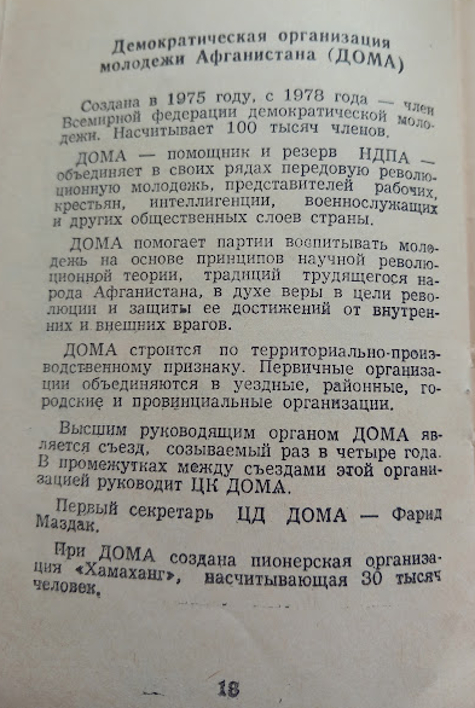 Демократическая организация молодежи Афганистана (ДОМА)

Создана в 1975 году, с 1978 года — член Всемирной федерации демократической молодежи. Насчитывает 100 тысяч членов.

ДОМА — помощник и резерв НДПА — объединяет в своих рядах передовую революционную молодежь, представителей рабочих, крестьян, интеллигенции, военнослужащих и других общественных слоев страны.

ДОМА помогает партии воспитывать молодежь на основе принципов научной революционной теории, традиций трудящегося народа Афганистана, в духе веры в цели революции и защиты ее достижений от внутренних и внешних врагов.

ДОМА строится по территориально-производственному признаку. Первичные организации объединяются в уездные, районные, городские и провинциальные организации.

Высшим руководящим органом ДОМА является съезд, созываемый раз в четыре года. В промежутках между съездами этой организацией руководит ЦК ДОМА.

Первый секретарь ЦД ДОМА — Фарид Маздак.

При ДОМА создана пионерская организация «Хамаханг», насчитывающая 30 тысяч человек.

18